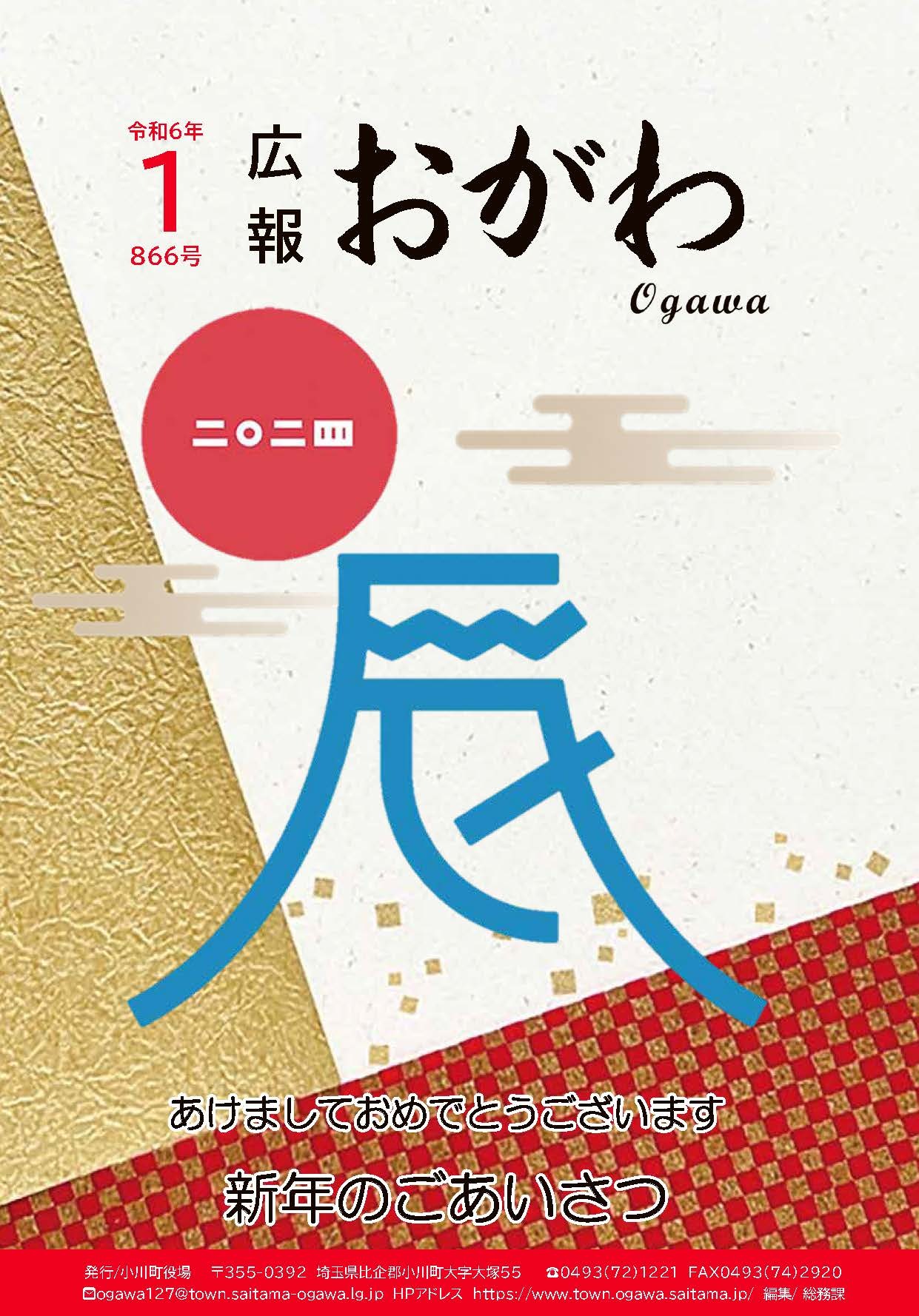 令和6年
1
866号

広報 おがわ
Ogawa

二〇二四

辰

あけましておめでとうございます

新年のごあいさつ

発行/小川町役場　〒355-0392 埼玉県比企郡小川町大字大塚55　☎0493(72)1221 FAX0493(74)2920
✉ogawa127@town.saitama-ogawa.lg.jp HPアドレス https://www.town.ogawa.saitama.jp/ 編集/ 総務課